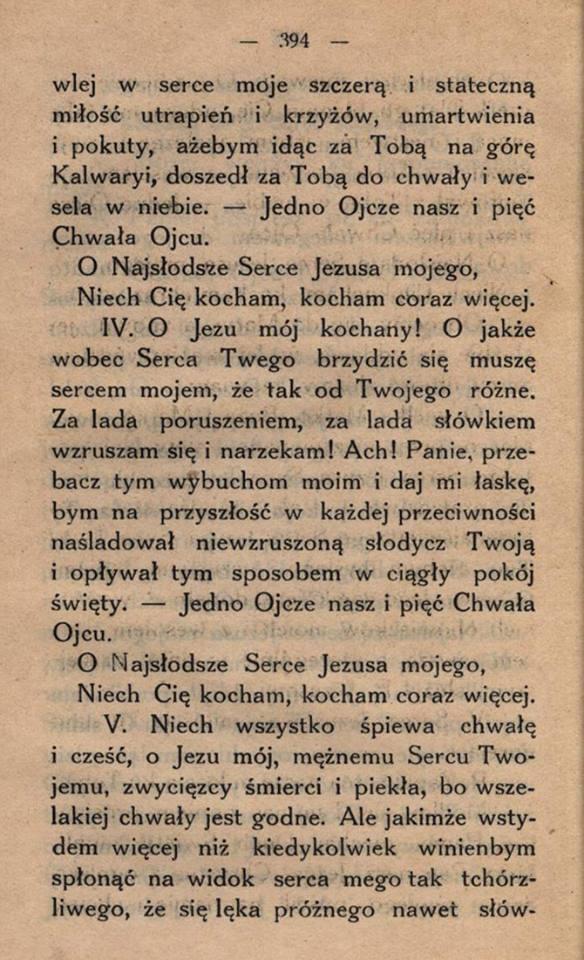 — 394 —

wlej w serce moje szczerą i stateczną miłość utrapień i krzyżów, umartwienia i pokuty, ażebym idąc za Tobą na górę Kalwaryi, doszedł za Tobą do chwały i wesela w niebie. — Jedno Ojcze nasz i pięć Chwała Ojcu.

O Najsłodsze Serce Jezusa mojego,
Niech Cię kocham, kocham coraz więcej.

IV. O Jezu mój kochany! O jakże wobec Serca Twego brzydzić się muszę sercem mojem, że tak od Twojego różne. Za lada poruszeniem, za lada słówkiem wzruszam się i narzekam! Ach! Panie, przebacz tym wybuchom moim i daj mi łaskę, bym na przyszłość w każdej przeciwności naśladował niewzruszoną słodycz Twoją i opływał tym sposobem w ciągły pokój święty. — Jedno Ojcze nasz i pięć Chwała Ojcu.

O Najsłodsze Serce Jezusa mojego,
Niech Cię kocham, kocham coraz więcej.

V. Niech wszystko śpiewa chwałę i cześć, o Jezu mój, mężnemu Sercu Twojemu, zwycięzcy śmierci i piekła, bo wszelakiej chwały jest godne. Ale jakimże wstydem więcej niż kiedykolwiek winienbym spłonąć na widok serca mego tak tchórzliwego, że się lęka próżnego nawet słów-